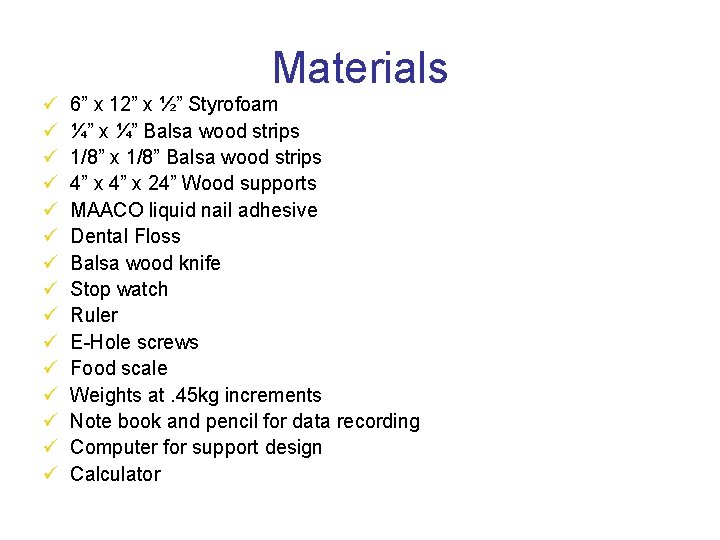 Materials

✓ 6” x 12” x ½” Styrofoam
✓ ¼” x ¼” Balsa wood strips
✓ 1/8” x 1/8” Balsa wood strips
✓ 4” x 4” x 24” Wood supports
✓ MAACO liquid nail adhesive
✓ Dental Floss
✓ Balsa wood knife
✓ Stop watch
✓ Ruler
✓ E-Hole screws
✓ Food scale
✓ Weights at .45kg increments
✓ Note book and pencil for data recording
✓ Computer for support design
✓ Calculator